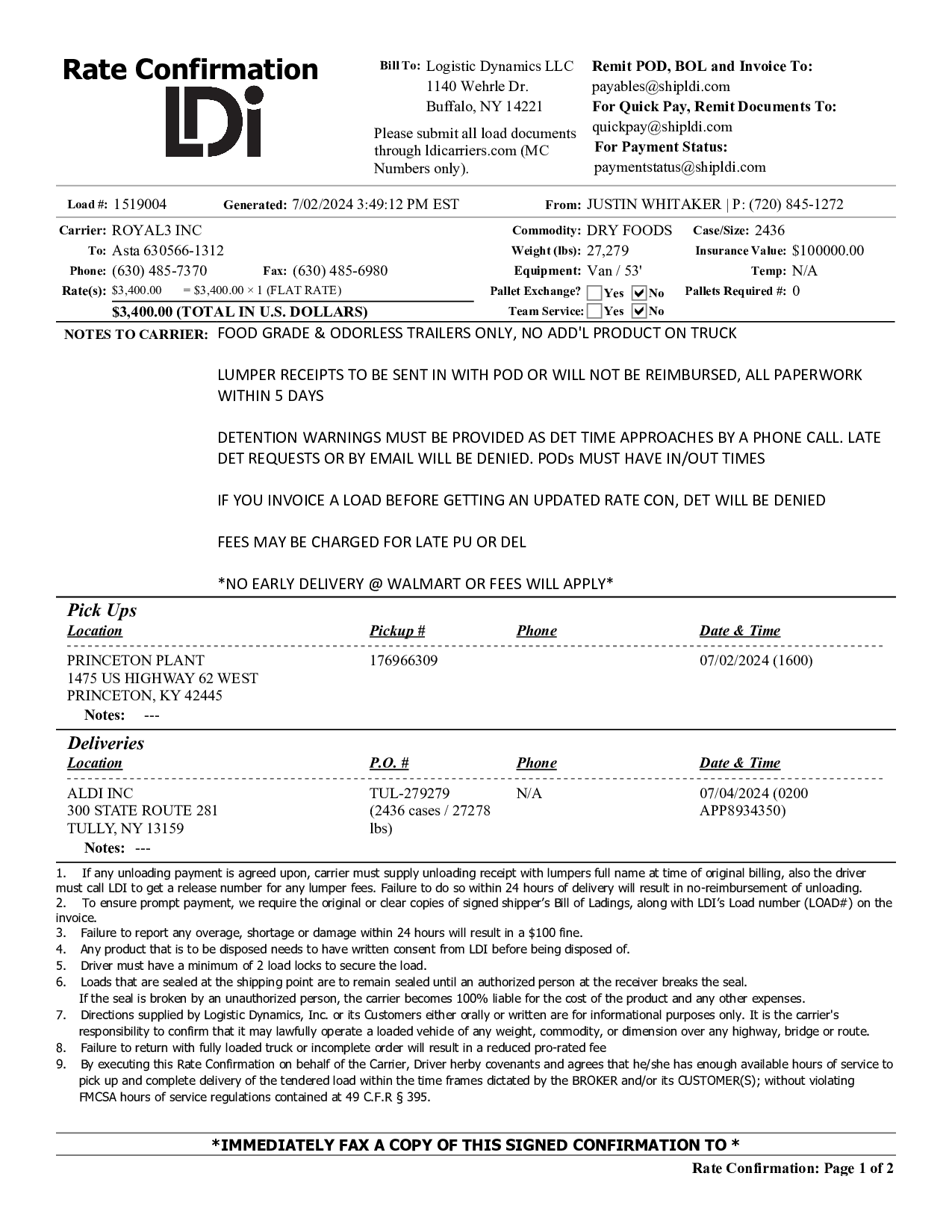 Rate Confirmation
LDi

Bill To: Logistic Dynamics LLC
1140 Wehrle Dr.
Buffalo, NY 14221

Please submit all load documents through ldicarriers.com (MC Numbers only).

Remit POD, BOL and Invoice To:
payables@shipldi.com
For Quick Pay, Remit Documents To:
quickpay@shipldi.com
For Payment Status:
paymentstatus@shipldi.com

Load #: 1519004 Generated: 7/02/2024 3:49:12 PM EST From: JUSTIN WHITAKER | P: (720) 845-1272

Carrier: ROYAL3 INC
To: Asta 630566-1312
Phone: (630) 485-7370 Fax: (630) 485-6980
Rate(s): $3,400.00 = $3,400.00 × 1 (FLAT RATE)
$3,400.00 (TOTAL IN U.S. DOLLARS)

Commodity: DRY FOODS Case/Size: 2436
Weight (lbs): 27,279 Insurance Value: $100000.00
Equipment: Van / 53' Temp: N/A
Pallet Exchange? Yes No Pallets Required #: 0
Team Service: Yes No

NOTES TO CARRIER: FOOD GRADE & ODORLESS TRAILERS ONLY, NO ADD'L PRODUCT ON TRUCK

LUMPER RECEIPTS TO BE SENT IN WITH POD OR WILL NOT BE REIMBURSED, ALL PAPERWORK WITHIN 5 DAYS

DETENTION WARNINGS MUST BE PROVIDED AS DET TIME APPROACHES BY A PHONE CALL. LATE DET REQUESTS OR BY EMAIL WILL BE DENIED. PODs MUST HAVE IN/OUT TIMES

IF YOU INVOICE A LOAD BEFORE GETTING AN UPDATED RATE CON, DET WILL BE DENIED

FEES MAY BE CHARGED FOR LATE PU OR DEL

*NO EARLY DELIVERY @ WALMART OR FEES WILL APPLY*

Pick Ups
| Location | Pickup # | Phone | Date & Time |
|---|---|---|---|
| PRINCETON PLANT 1475 US HIGHWAY 62 WEST PRINCETON, KY 42445 | 176966309 | | 07/02/2024 (1600) |

Notes: ---

Deliveries
| Location | P.O. # | Phone | Date & Time |
|---|---|---|---|
| ALDI INC 300 STATE ROUTE 281 TULLY, NY 13159 | TUL-279279 (2436 cases / 27278 lbs) | N/A | 07/04/2024 (0200 APP8934350) |

Notes: ---

1. If any unloading payment is agreed upon, carrier must supply unloading receipt with lumpers full name at time of original billing, also the driver must call LDI to get a release number for any lumper fees. Failure to do so within 24 hours of delivery will result in no-reimbursement of unloading.
2. To ensure prompt payment, we require the original or clear copies of signed shipper's Bill of Ladings, along with LDI's Load number (LOAD#) on the invoice.
3. Failure to report any overage, shortage or damage within 24 hours will result in a $100 fine.
4. Any product that is to be disposed needs to have written consent from LDI before being disposed of.
5. Driver must have a minimum of 2 load locks to secure the load.
6. Loads that are sealed at the shipping point are to remain sealed until an authorized person at the receiver breaks the seal. If the seal is broken by an unauthorized person, the carrier becomes 100% liable for the cost of the product and any other expenses.
7. Directions supplied by Logistic Dynamics, Inc. or its Customers either orally or written are for informational purposes only. It is the carrier's responsibility to confirm that it may lawfully operate a loaded vehicle of any weight, commodity, or dimension over any highway, bridge or route.
8. Failure to return with fully loaded truck or incomplete order will result in a reduced pro-rated fee
9. By executing this Rate Confirmation on behalf of the Carrier, Driver herby covenants and agrees that he/she has enough available hours of service to pick up and complete delivery of the tendered load within the time frames dictated by the BROKER and/or its CUSTOMER(S); without violating FMCSA hours of service regulations contained at 49 C.F.R § 395.

*IMMEDIATELY FAX A COPY OF THIS SIGNED CONFIRMATION TO *

Rate Confirmation: Page 1 of 2